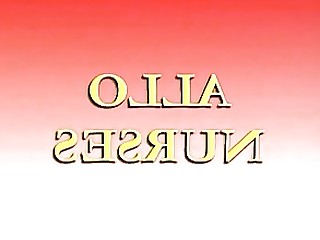 ALLO
NURSES